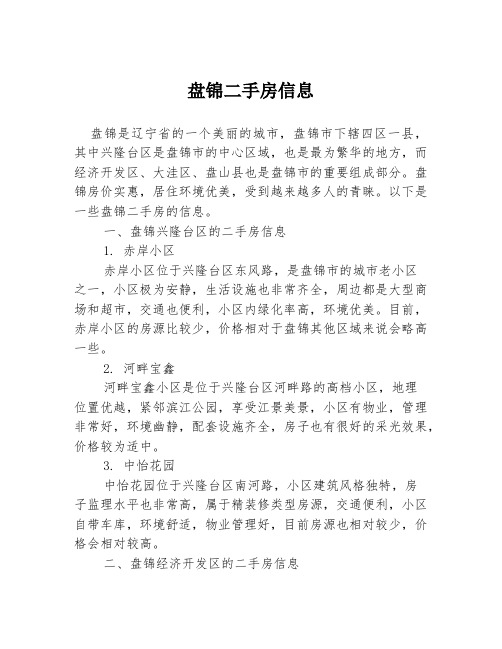 盘锦二手房信息

盘锦是辽宁省的一个美丽的城市，盘锦市下辖四区一县，其中兴隆台区是盘锦市的中心区域，也是最为繁华的地方，而经济开发区、大洼区、盘山县也是盘锦市的重要组成部分。盘锦房价实惠，居住环境优美，受到越来越多人的青睐。以下是一些盘锦二手房的信息。

一、盘锦兴隆台区的二手房信息

1. 赤岸小区

赤岸小区位于兴隆台区东风路，是盘锦市的城市老小区之一，小区极为安静，生活设施也非常齐全，周边都是大型商场和超市，交通也便利，小区内绿化率高，环境优美。目前，赤岸小区的房源比较少，价格相对于盘锦其他区域来说会略高一些。

2. 河畔宝鑫

河畔宝鑫小区是位于兴隆台区河畔路的高档小区，地理位置优越，紧邻滨江公园，享受江景美景，小区有物业，管理非常好，环境幽静，配套设施齐全，房子也有很好的采光效果，价格较为适中。

3. 中怡花园

中怡花园位于兴隆台区南河路，小区建筑风格独特，房子监理水平也非常高，属于精装修类型房源，交通便利，小区自带车库，环境舒适，物业管理好，目前房源也相对较少，价格会相对较高。

二、盘锦经济开发区的二手房信息